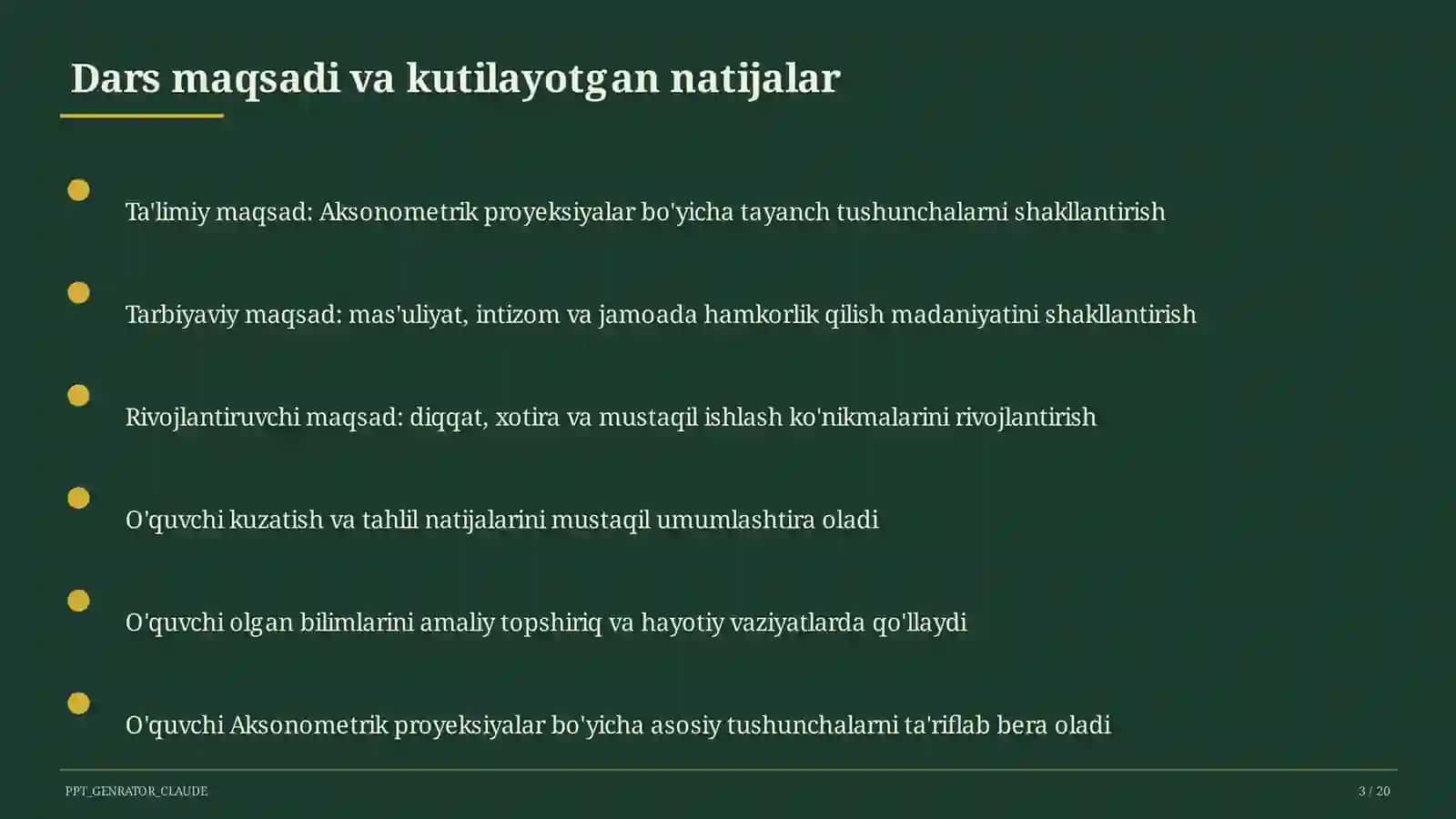 Dars maqsadi va kutilayotgan natijalar

Ta'limiy maqsad: Aksonometrik proyeksiyalar bo'yicha tayanch tushunchalarni shakllantirish

Tarbiyaviy maqsad: mas'uliyat, intizom va jamoada hamkorlik qilish madaniyatini shakllantirish

Rivojlantiruvchi maqsad: diqqat, xotira va mustaqil ishlash ko'nikmalarini rivojlantirish

O'quvchi kuzatish va tahlil natijalarini mustaqil umumlashtira oladi

O'quvchi olgan bilimlarini amaliy topshiriq va hayotiy vaziyatlarda qo'llaydi

O'quvchi Aksonometrik proyeksiyalar bo'yicha asosiy tushunchalarni ta'riflab bera oladi

PPT_GENRATOR_CLAUDE

3 / 20